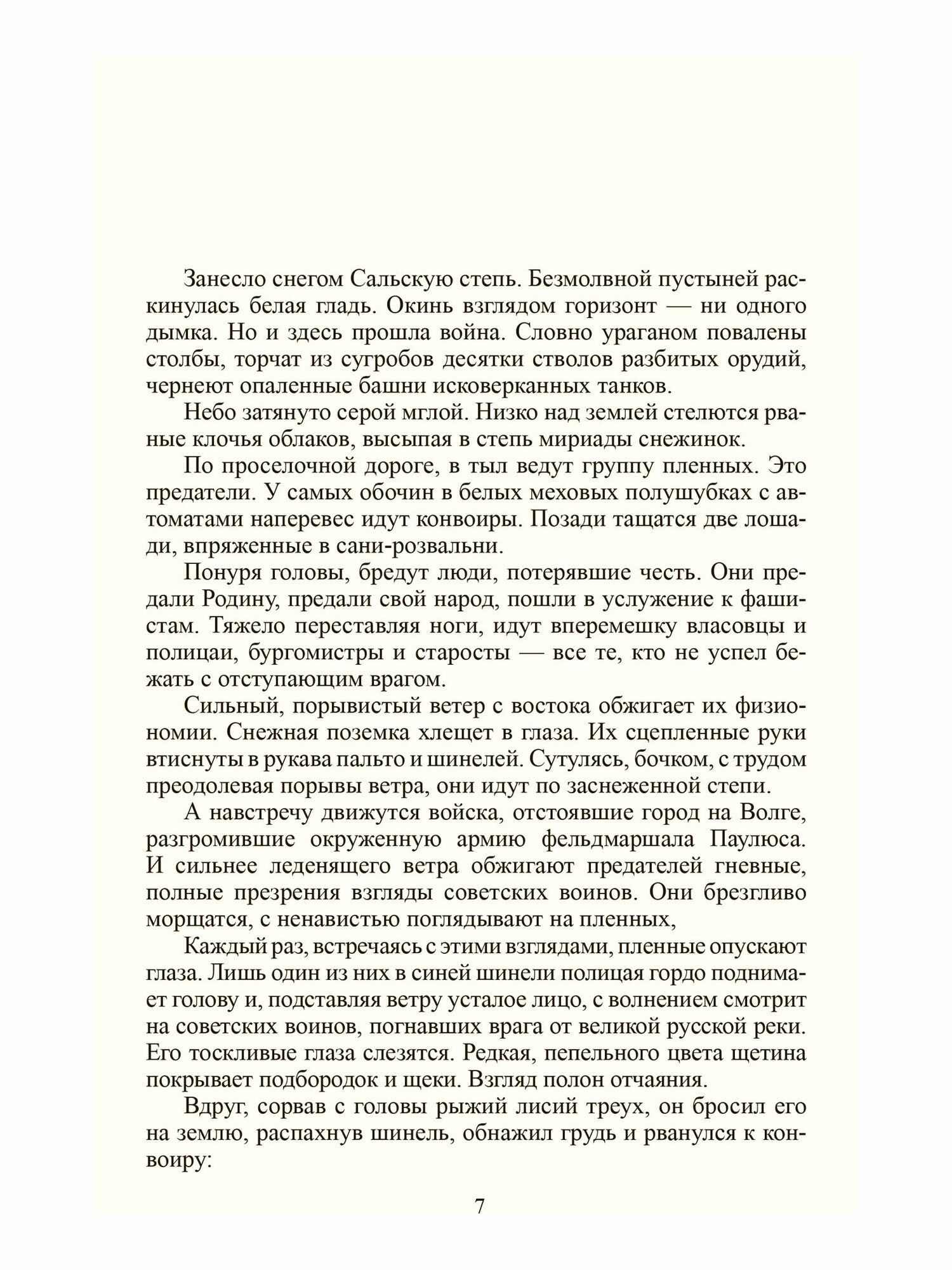 Занесло снегом Сальскую степь. Безмолвной пустыней раскинулась белая гладь. Окинь взглядом горизонт — ни одного дымка. Но и здесь прошла война. Словно ураганом повалены столбы, торчат из сугробов десятки стволов разбитых орудий, чернеют опаленные башни исковерканных танков.

Небо затянуто серой мглой. Низко над землей стелются рваные клочья облаков, высыпая в степь мириады снежинок.

По проселочной дороге, в тыл ведут группу пленных. Это предатели. У самых обочин в белых меховых полушубках с автоматами наперевес идут конвоиры. Позади тащатся две лошади, впряженные в сани-розвальни.

Понуря головы, бредут люди, потерявшие честь. Они предали Родину, предали свой народ, пошли в услужение к фашистам. Тяжело переставляя ноги, идут вперемешку власовцы и полицаи, бургомистры и старосты — все те, кто не успел бежать с отступающим врагом.

Сильный, порывистый ветер с востока обжигает их физиономии. Снежная поземка хлещет в глаза. Их сцепленные руки втиснуты в рукава пальто и шинелей. Сутулясь, бочком, с трудом преодолевая порывы ветра, они идут по заснеженной степи.

А навстречу движутся войска, отстоявшие город на Волге, разгромившие окруженную армию фельдмаршала Паулюса. И сильнее леденящего ветра обжигают предателей гневные, полные презрения взгляды советских воинов. Они брезгливо морщатся, с ненавистью поглядывают на пленных,

Каждый раз, встречаясь с этими взглядами, пленные опускают глаза. Лишь один из них в синей шинели полицая гордо поднимает голову и, подставляя ветру усталое лицо, с волнением смотрит на советских воинов, погнавших врага от великой русской реки. Его тоскливые глаза слезятся. Редкая, пепельного цвета щетина покрывает подбородок и щеки. Взгляд полон отчаяния.

Вдруг, сорвав с головы рыжий лисий треух, он бросил его на землю, распахнув шинель, обнажил грудь и рванулся к конвоиру:

7